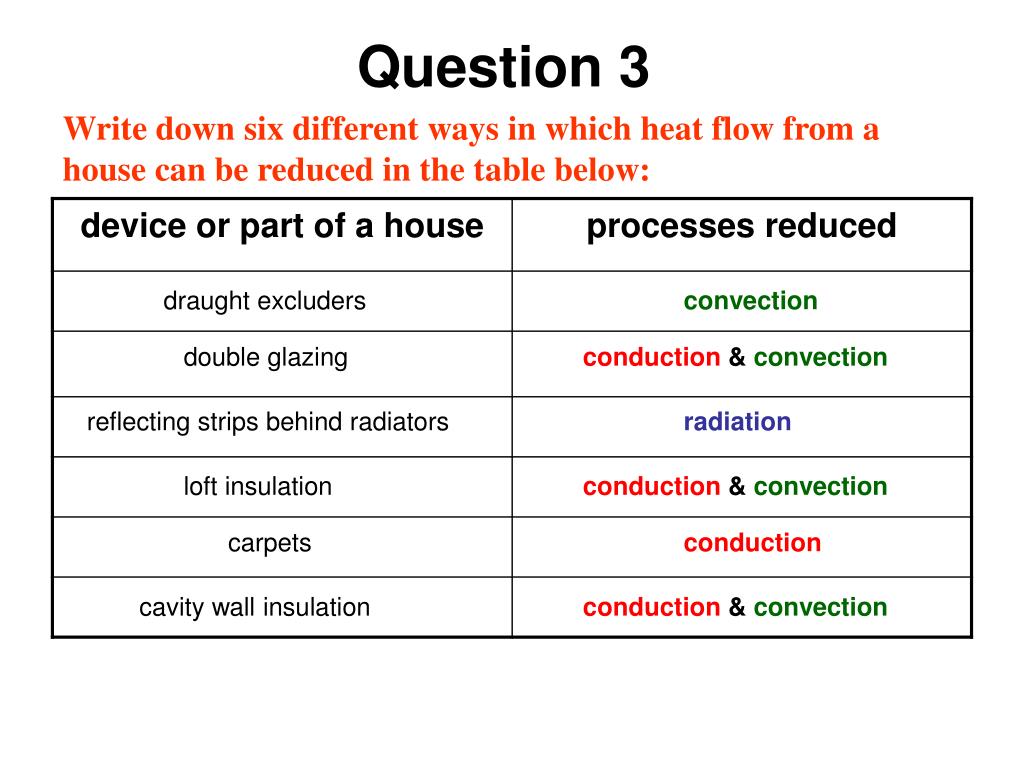 Question 3

Write down six different ways in which heat flow from a house can be reduced in the table below:

| device or part of a house | processes reduced |
|---|---|
| draught excluders | convection |
| double glazing | conduction & convection |
| reflecting strips behind radiators | radiation |
| loft insulation | conduction & convection |
| carpets | conduction |
| cavity wall insulation | conduction & convection |